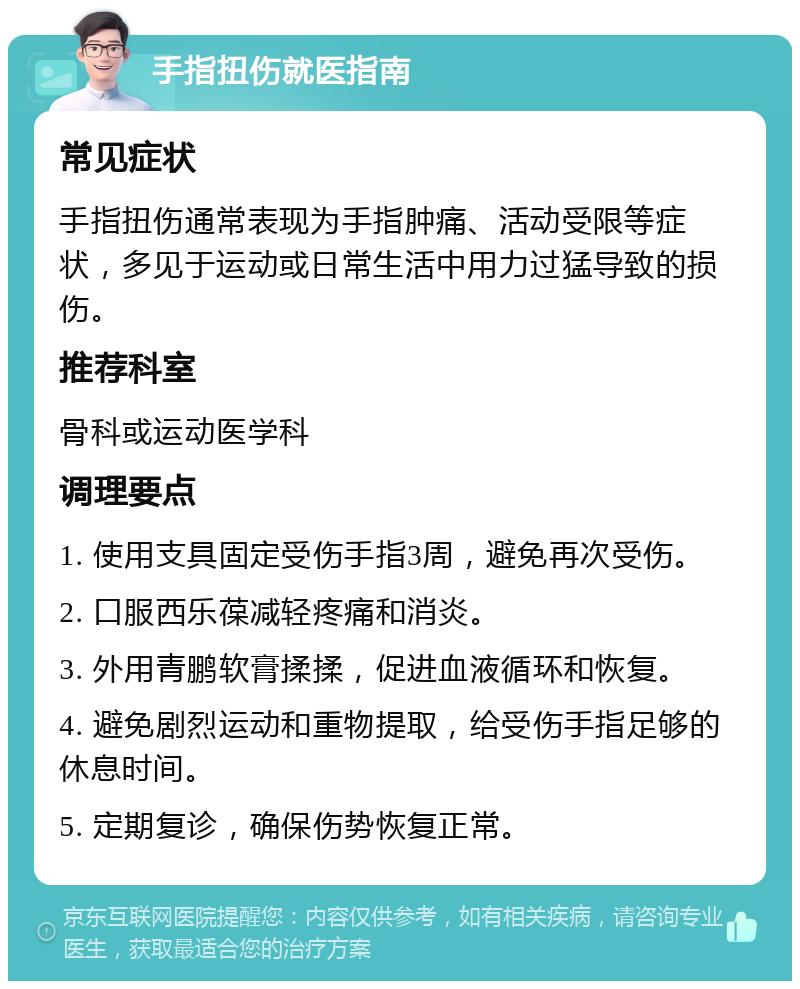 手指扭伤就医指南

常见症状

手指扭伤通常表现为手指肿痛、活动受限等症状，多见于运动或日常生活中用力过猛导致的损伤。

推荐科室

骨科或运动医学科

调理要点

1. 使用支具固定受伤手指3周，避免再次受伤。

2. 口服西乐葆减轻疼痛和消炎。

3. 外用青鹏软膏揉揉，促进血液循环和恢复。

4. 避免剧烈运动和重物提取，给受伤手指足够的休息时间。

5. 定期复诊，确保伤势恢复正常。

京东互联网医院提醒您：内容仅供参考，如有相关疾病，请咨询专业医生，获取最适合您的治疗方案